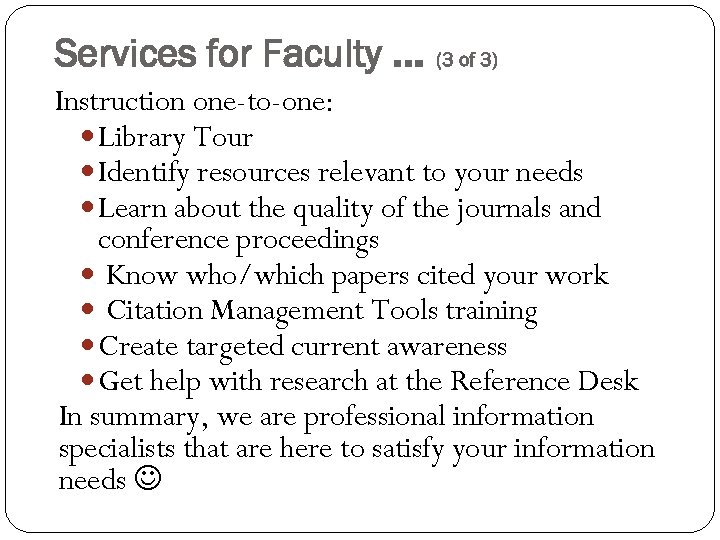 Services for Faculty … (3 of 3)

Instruction one-to-one:

- Library Tour
- Identify resources relevant to your needs
- Learn about the quality of the journals and conference proceedings
- Know who/which papers cited your work
- Citation Management Tools training
- Create targeted current awareness
- Get help with research at the Reference Desk

In summary, we are professional information specialists that are here to satisfy your information needs ☺